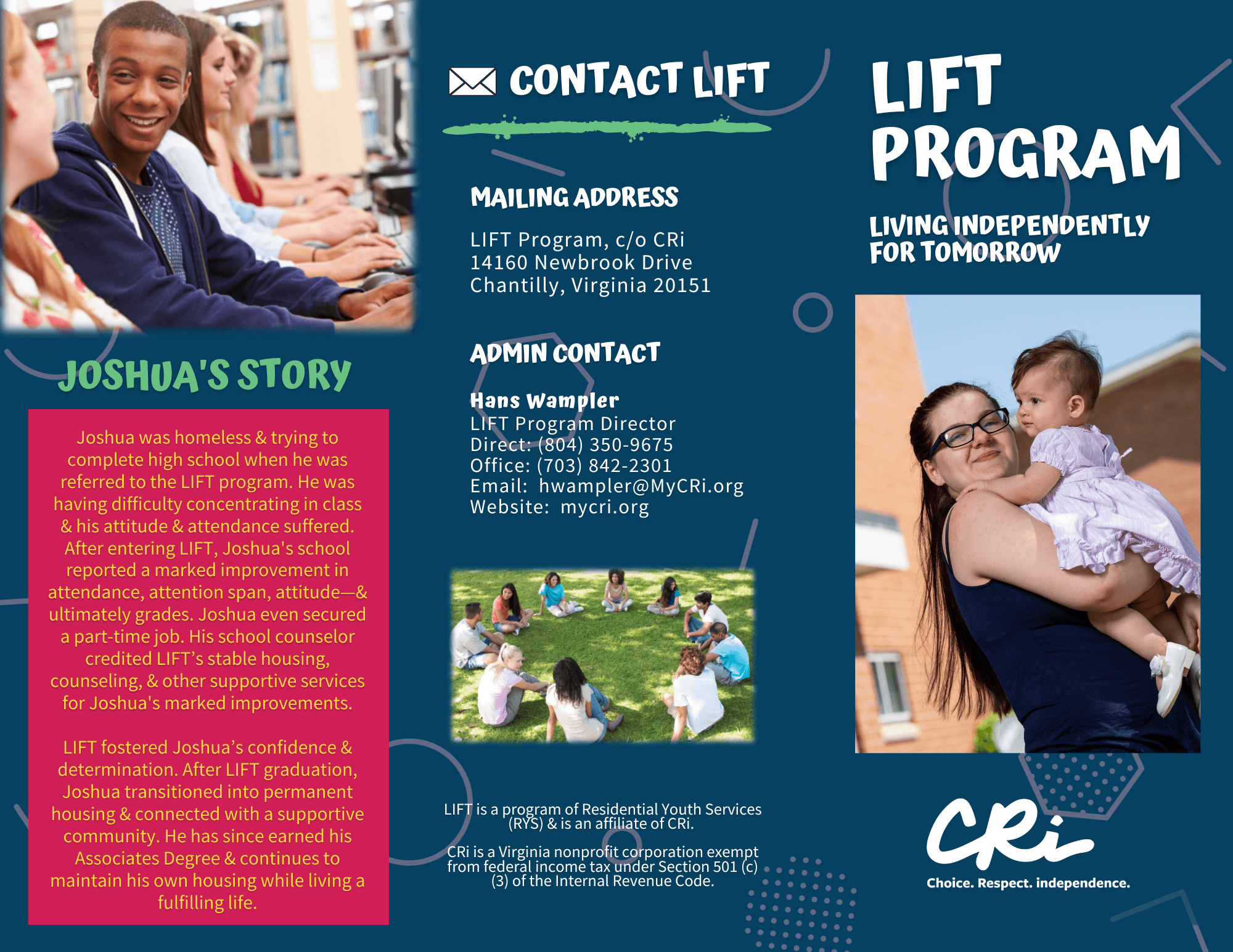 JOSHUA'S STORY

Joshua was homeless & trying to complete high school when he was referred to the LIFT program. He was having difficulty concentrating in class & his attitude & attendance suffered. After entering LIFT, Joshua's school reported a marked improvement in attendance, attention span, attitude—& ultimately grades. Joshua even secured a part-time job. His school counselor credited LIFT's stable housing, counseling, & other supportive services for Joshua's marked improvements.

LIFT fostered Joshua's confidence & determination. After LIFT graduation, Joshua transitioned into permanent housing & connected with a supportive community. He has since earned his Associates Degree & continues to maintain his own housing while living a fulfilling life.

CONTACT LIFT

MAILING ADDRESS

LIFT Program, c/o CRi
14160 Newbrook Drive
Chantilly, Virginia 20151

ADMIN CONTACT

Hans Wampler
LIFT Program Director
Direct: (804) 350-9675
Office: (703) 842-2301
Email: hwampler@MyCRi.org
Website: mycri.org

LIFT is a program of Residential Youth Services (RYS) & is an affiliate of CRi.

CRi is a Virginia nonprofit corporation exempt from federal income tax under Section 501 (c) (3) of the Internal Revenue Code.

LIFT PROGRAM

LIVING INDEPENDENTLY FOR TOMORROW

CRi

Choice. Respect. independence.